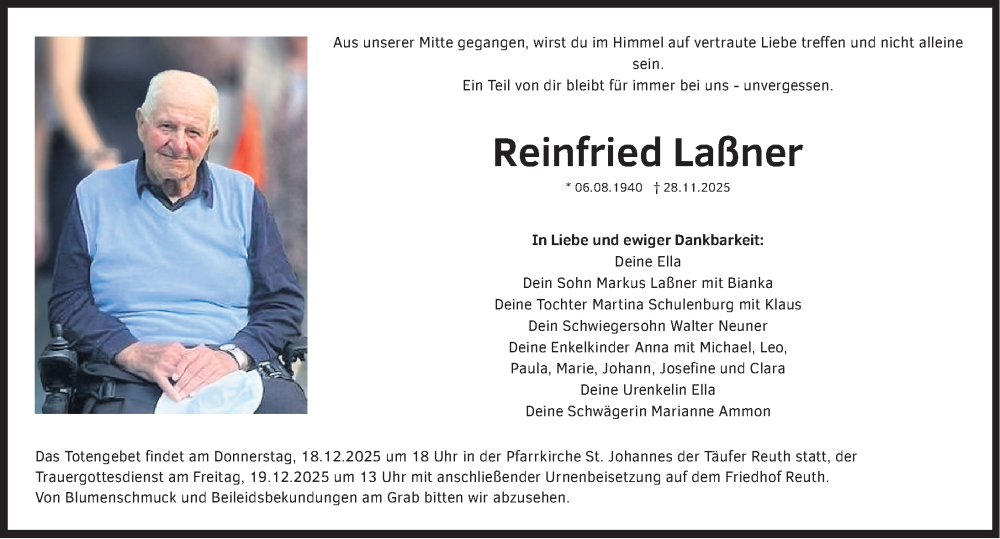 Aus unserer Mitte gegangen, wirst du im Himmel auf vertraute Liebe treffen und nicht alleine sein.
Ein Teil von dir bleibt für immer bei uns - unvergessen.

Reinfried Laßner

* 06.08.1940 † 28.11.2025

In Liebe und ewiger Dankbarkeit:
Deine Ella
Dein Sohn Markus Laßner mit Bianka
Deine Tochter Martina Schulenburg mit Klaus
Dein Schwiegersohn Walter Neuner
Deine Enkelkinder Anna mit Michael, Leo, Paula, Marie, Johann, Josefine und Clara
Deine Urenkelin Ella
Deine Schwägerin Marianne Ammon

Das Totengebet findet am Donnerstag, 18.12.2025 um 18 Uhr in der Pfarrkirche St. Johannes der Täufer Reuth statt, der Trauergottesdienst am Freitag, 19.12.2025 um 13 Uhr mit anschließender Urnenbeisetzung auf dem Friedhof Reuth.
Von Blumenschmuck und Beileidsbekundungen am Grab bitten wir abzusehen.